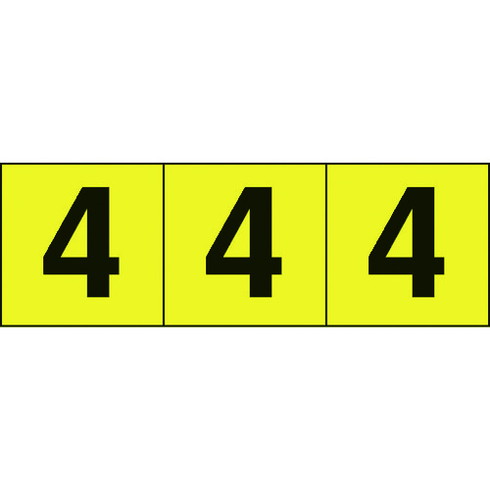 4 4 4